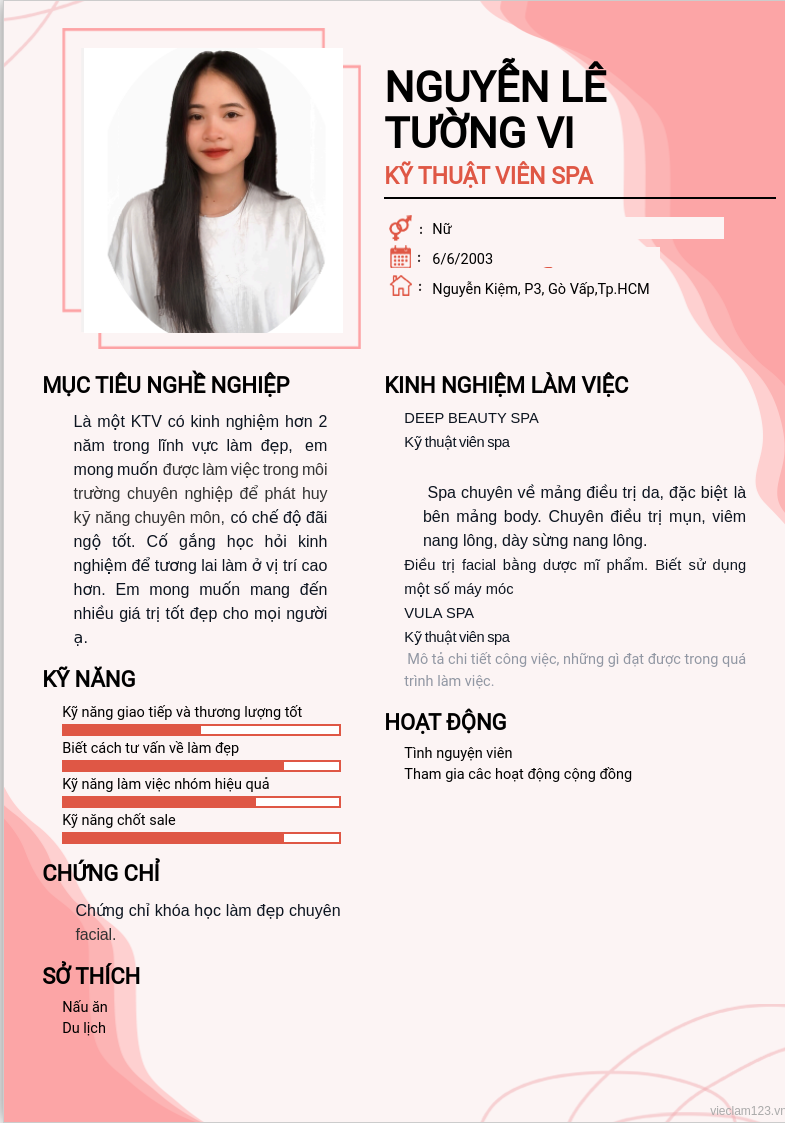 NGUYỄN LÊ TƯỜNG VI

KỸ THUẬT VIÊN SPA

: Nữ

: 6/6/2003

: Nguyễn Kiệm, P3, Gò Vấp,Tp.HCM

MỤC TIÊU NGHỀ NGHIỆP

Là một KTV có kinh nghiệm hơn 2 năm trong lĩnh vực làm đẹp, em mong muốn được làm việc trong môi trường chuyên nghiệp để phát huy kỹ năng chuyên môn, có chế độ đãi ngộ tốt. Cố gắng học hỏi kinh nghiệm để tương lai làm ở vị trí cao hơn. Em mong muốn mang đến nhiều giá trị tốt đẹp cho mọi người ạ.

KỸ NĂNG

Kỹ năng giao tiếp và thương lượng tốt

Biết cách tư vấn về làm đẹp

Kỹ năng làm việc nhóm hiệu quả

Kỹ năng chốt sale

CHỨNG CHỈ

Chứng chỉ khóa học làm đẹp chuyên facial.

SỞ THÍCH

Nấu ăn
Du lịch

KINH NGHIỆM LÀM VIỆC

DEEP BEAUTY SPA
Kỹ thuật viên spa

Spa chuyên về mảng điều trị da, đặc biệt là bên mảng body. Chuyên điều trị mụn, viêm nang lông, dày sừng nang lông.
Điều trị facial bằng dược mĩ phẩm. Biết sử dụng một số máy móc

VULA SPA
Kỹ thuật viên spa
Mô tả chi tiết công việc, những gì đạt được trong quá trình làm việc.

HOẠT ĐỘNG

Tình nguyện viên
Tham gia các hoạt động cộng đồng

vieclam123.vn